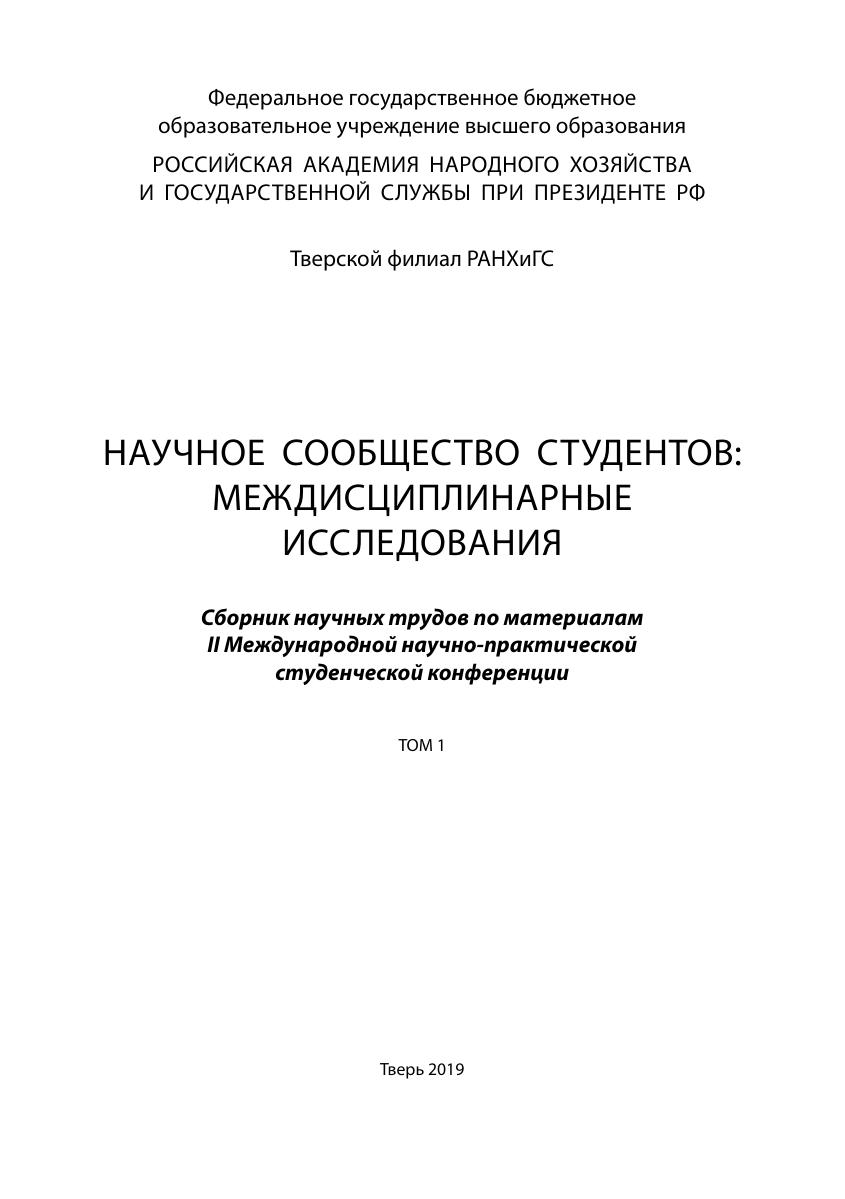 Федеральное государственное бюджетное образовательное учреждение высшего образования
РОССИЙСКАЯ АКАДЕМИЯ НАРОДНОГО ХОЗЯЙСТВА И ГОСУДАРСТВЕННОЙ СЛУЖБЫ ПРИ ПРЕЗИДЕНТЕ РФ

Тверской филиал РАНХиГС

НАУЧНОЕ СООБЩЕСТВО СТУДЕНТОВ: МЕЖДИСЦИПЛИНАРНЫЕ ИССЛЕДОВАНИЯ

Сборник научных трудов по материалам II Международной научно-практической студенческой конференции

ТОМ 1

Тверь 2019